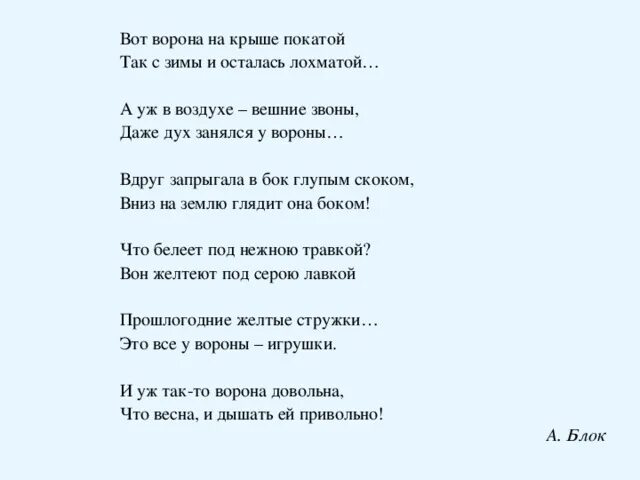 Вот ворона на крыше покатой
Так с зимы и осталась лохматой…

А уж в воздухе – вешние звоны,
Даже дух занялся у вороны…

Вдруг запрыгала в бок глупым скоком,
Вниз на землю глядит она боком!

Что белеет под нежною травкой?
Вон желтеют под серою лавкой

Прошлогодние желтые стружки…
Это все у вороны – игрушки.

И уж так-то ворона довольна,
Что весна, и дышать ей привольно!

А. Блок